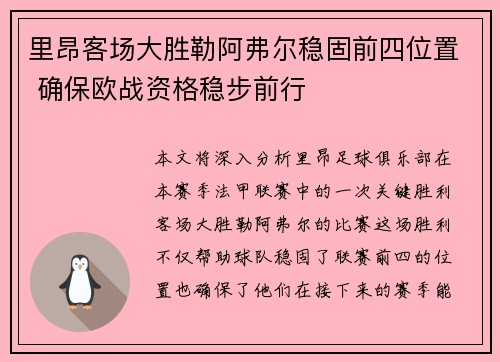 里昂客场大胜勒阿弗尔稳固前四位置 确保欧战资格稳步前行

本文将深入分析里昂足球俱乐部在本赛季法甲联赛中的一次关键胜利客场大胜勒阿弗尔的比赛这场胜利不仅帮助球队稳固了联赛前四的位置也确保了他们在接下来的赛季能